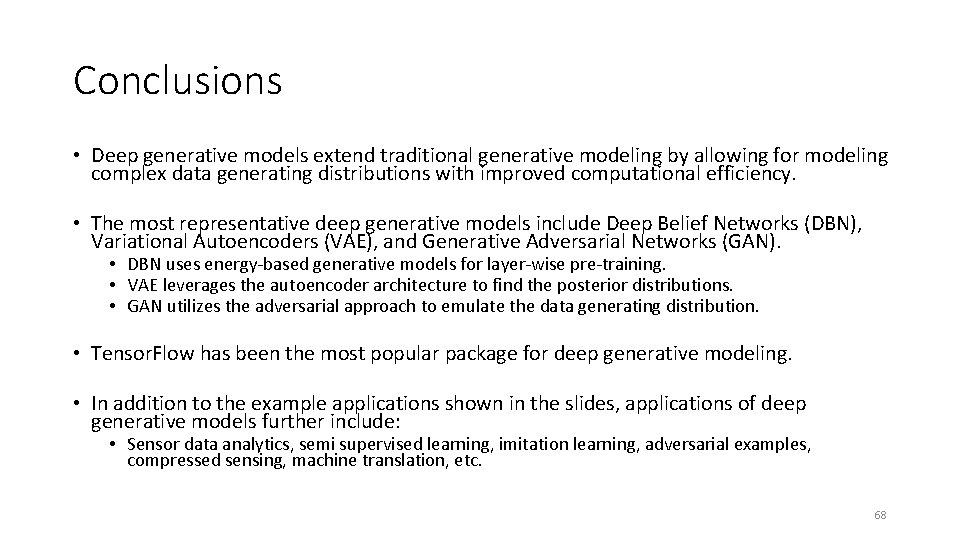 Conclusions

• Deep generative models extend traditional generative modeling by allowing for modeling complex data generating distributions with improved computational efficiency.

• The most representative deep generative models include Deep Belief Networks (DBN), Variational Autoencoders (VAE), and Generative Adversarial Networks (GAN).

• DBN uses energy-based generative models for layer-wise pre-training.
• VAE leverages the autoencoder architecture to find the posterior distributions.
• GAN utilizes the adversarial approach to emulate the data generating distribution.

• Tensor.Flow has been the most popular package for deep generative modeling.

• In addition to the example applications shown in the slides, applications of deep generative models further include:

• Sensor data analytics, semi supervised learning, imitation learning, adversarial examples, compressed sensing, machine translation, etc.

68